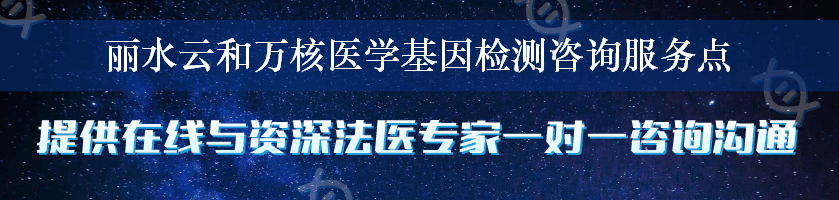 丽水云和万核医学基因检测咨询服务点

提供在线与资深法医专家一对一咨询沟通